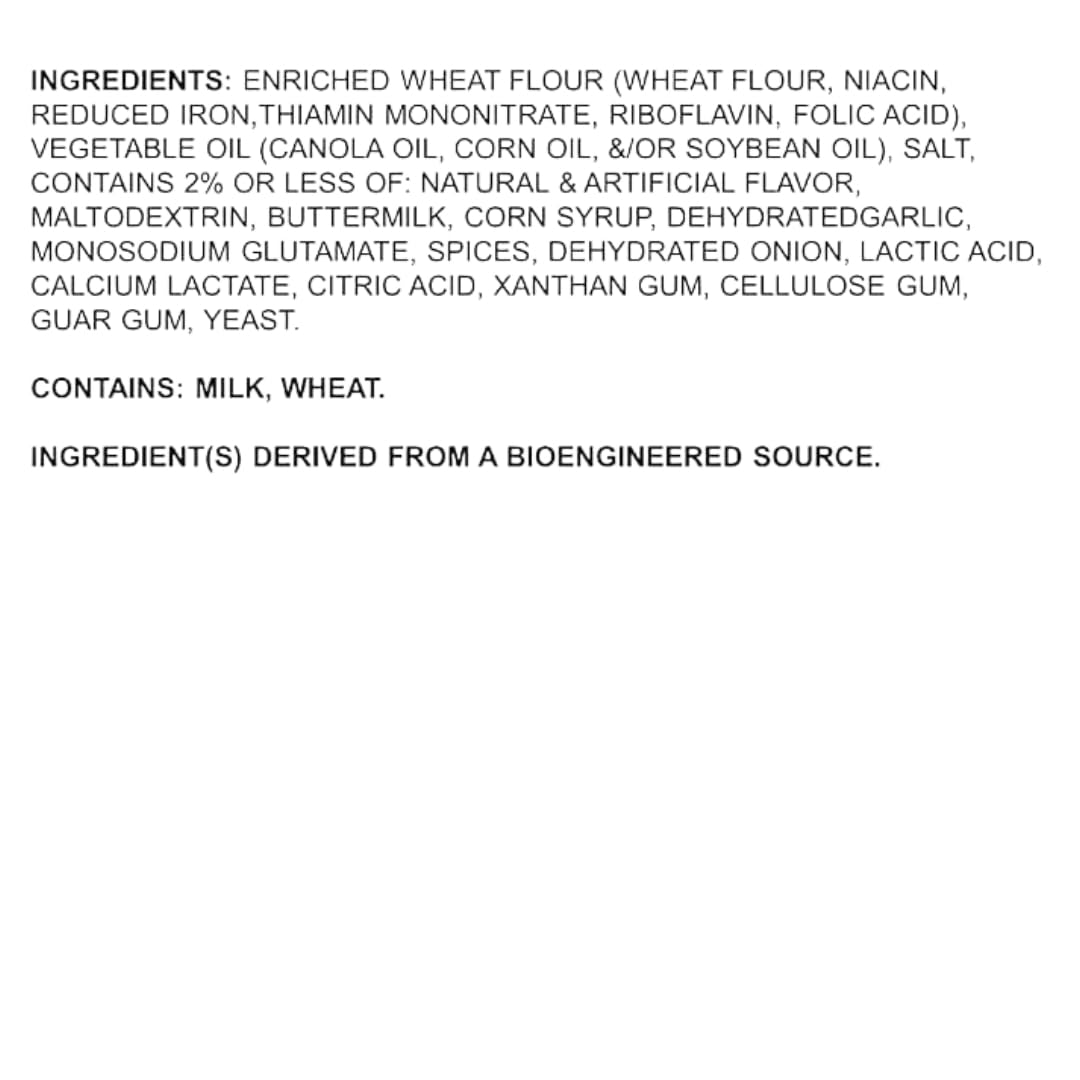 INGREDIENTS: ENRICHED WHEAT FLOUR (WHEAT FLOUR, NIACIN, REDUCED IRON,THIAMIN MONONITRATE, RIBOFLAVIN, FOLIC ACID), VEGETABLE OIL (CANOLA OIL, CORN OIL, &/OR SOYBEAN OIL), SALT, CONTAINS 2% OR LESS OF: NATURAL & ARTIFICIAL FLAVOR, MALTODEXTRIN, BUTTERMILK, CORN SYRUP, DEHYDRATEDGARLIC, MONOSODIUM GLUTAMATE, SPICES, DEHYDRATED ONION, LACTIC ACID, CALCIUM LACTATE, CITRIC ACID, XANTHAN GUM, CELLULOSE GUM, GUAR GUM, YEAST.

CONTAINS: MILK, WHEAT.

INGREDIENT(S) DERIVED FROM A BIOENGINEERED SOURCE.